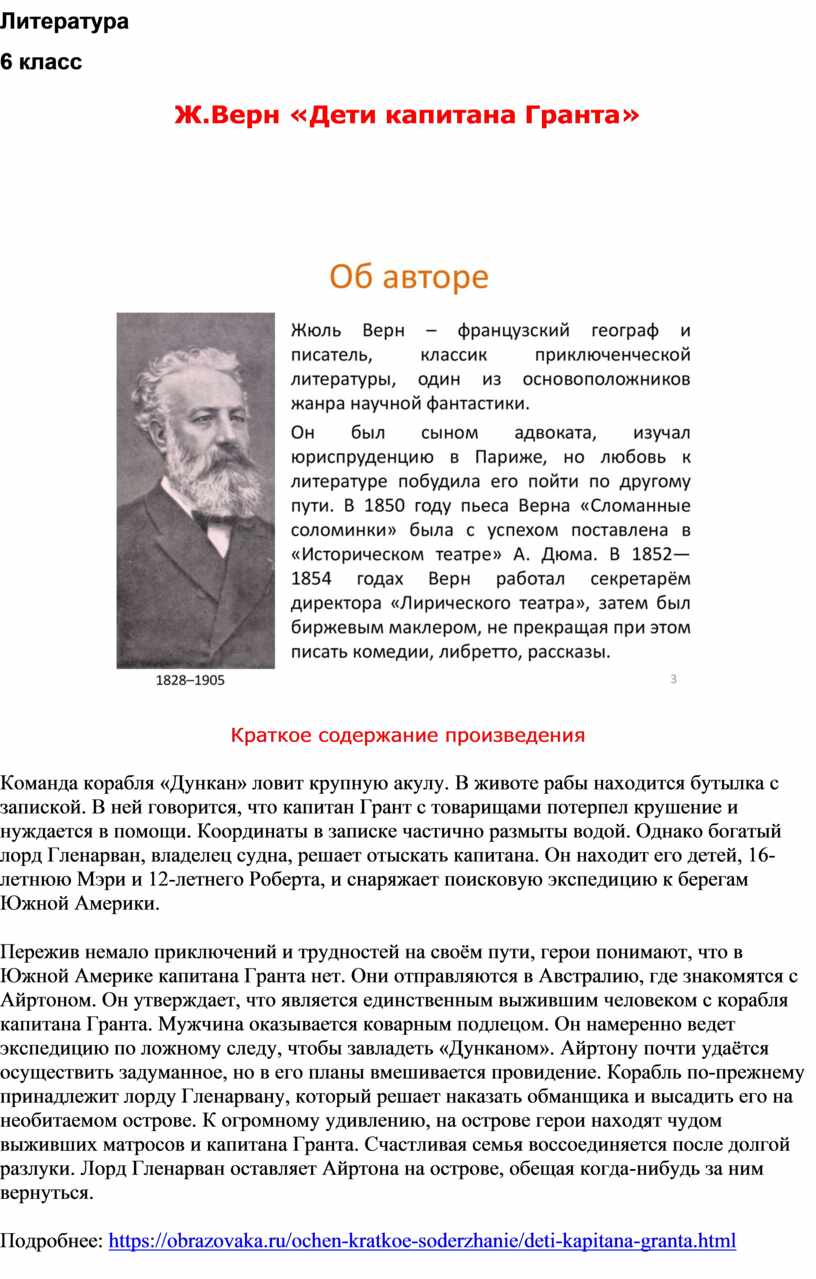 Литература
6 класс

Ж.Верн «Дети капитана Гранта»

Об авторе

Жюль Верн – французский географ и писатель, классик приключенческой литературы, один из основоположников жанра научной фантастики.

Он был сыном адвоката, изучал юриспруденцию в Париже, но любовь к литературе побудила его пойти по другому пути. В 1850 году пьеса Верна «Сломанные соломинки» была с успехом поставлена в «Историческом театре» А. Дюма. В 1852—1854 годах Верн работал секретарём директора «Лирического театра», затем был биржевым маклером, не прекращая при этом писать комедии, либретто, рассказы.

1828–1905

3

Краткое содержание произведения

Команда корабля «Дункан» ловит крупную акулу. В животе рабы находится бутылка с запиской. В ней говорится, что капитан Грант с товарищами потерпел крушение и нуждается в помощи. Координаты в записке частично размыты водой. Однако богатый лорд Гленарван, владелец судна, решает отыскать капитана. Он находит его детей, 16-летнюю Мэри и 12-летнего Роберта, и снаряжает поисковую экспедицию к берегам Южной Америки.

Пережив немало приключений и трудностей на своём пути, герои понимают, что в Южной Америке капитана Гранта нет. Они отправляются в Австралию, где знакомятся с Айртоном. Он утверждает, что является единственным выжившим человеком с корабля капитана Гранта. Мужчина оказывается коварным подлецом. Он намеренно ведет экспедицию по ложному следу, чтобы завладеть «Дунканом». Айртону почти удаётся осуществить задуманное, но в его планы вмешивается провидение. Корабль по-прежнему принадлежит лорду Гленарвану, который решает наказать обманщика и высадить его на необитаемом острове. К огромному удивлению, на острове герои находят чудом выживших матросов и капитана Гранта. Счастливая семья воссоединяется после долгой разлуки. Лорд Гленарван оставляет Айртона на острове, обещая когда-нибудь за ним вернуться.

Подробнее: https://obrazovaka.ru/ochen-kratkoe-soderzhanie/deti-kapitana-granta.html